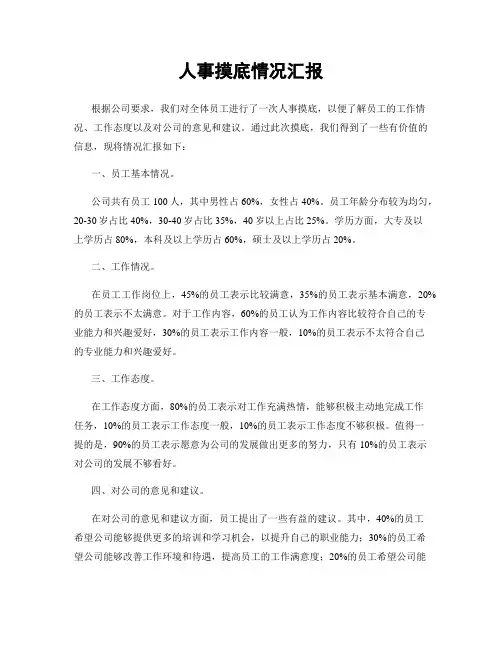 人事摸底情况汇报

根据公司要求，我们对全体员工进行了一次人事摸底，以便了解员工的工作情况、工作态度以及对公司的意见和建议。通过此次摸底，我们得到了一些有价值的信息，现将情况汇报如下：

一、员工基本情况。

公司共有员工 100 人，其中男性占 60%，女性占 40%。员工年龄分布较为均匀，20-30 岁占比 40%，30-40 岁占比 35%，40 岁以上占比 25%。学历方面，大专及以上学历占 80%，本科及以上学历占 60%，硕士及以上学历占 20%。

二、工作情况。

在员工工作岗位上，45%的员工表示比较满意，35%的员工表示基本满意，20%的员工表示不太满意。对于工作内容，60%的员工认为工作内容比较符合自己的专业能力和兴趣爱好，30%的员工表示工作内容一般，10%的员工表示不太符合自己的专业能力和兴趣爱好。

三、工作态度。

在工作态度方面，80%的员工表示对工作充满热情，能够积极主动地完成工作任务，10%的员工表示工作态度一般，10%的员工表示工作态度不够积极。值得一提的是，90%的员工表示愿意为公司的发展做出更多的努力，只有 10%的员工表示对公司的发展不够看好。

四、对公司的意见和建议。

在对公司的意见和建议方面，员工提出了一些有益的建议。其中，40%的员工希望公司能够提供更多的培训和学习机会，以提升自己的职业能力；30%的员工希望公司能够改善工作环境和待遇，提高员工的工作满意度；20%的员工希望公司能